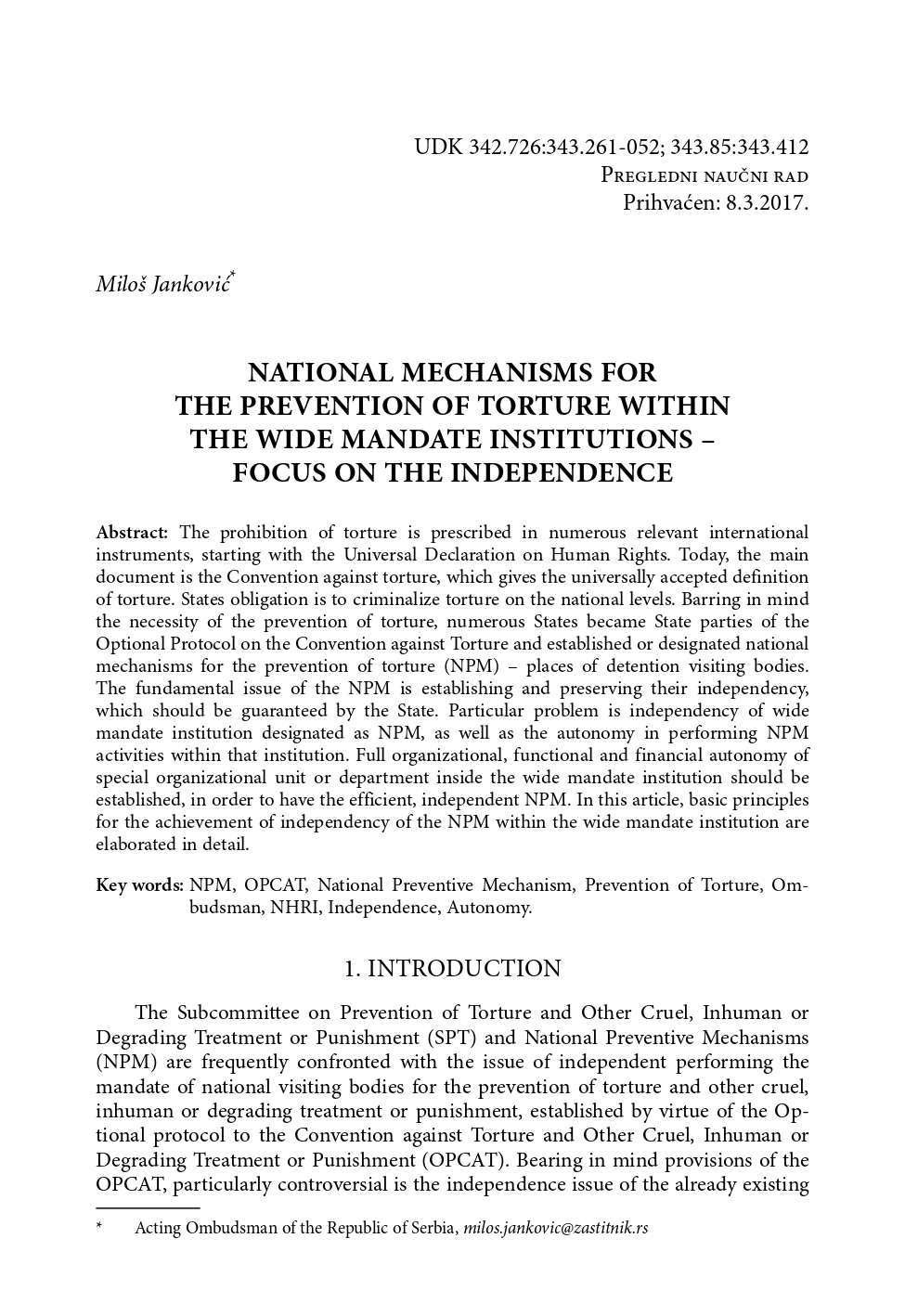 UDK 342.726:343.261-052; 343.85:343.412
Pregledni naučni rad
Prihvaćen: 8.3.2017.

Miloš Janković*

NATIONAL MECHANISMS FOR THE PREVENTION OF TORTURE WITHIN THE WIDE MANDATE INSTITUTIONS – FOCUS ON THE INDEPENDENCE

Abstract: The prohibition of torture is prescribed in numerous relevant international instruments, starting with the Universal Declaration on Human Rights. Today, the main document is the Convention against torture, which gives the universally accepted definition of torture. States obligation is to criminalize torture on the national levels. Barring in mind the necessity of the prevention of torture, numerous States became State parties of the Optional Protocol on the Convention against Torture and established or designated national mechanisms for the prevention of torture (NPM) – places of detention visiting bodies. The fundamental issue of the NPM is establishing and preserving their independency, which should be guaranteed by the State. Particular problem is independency of wide mandate institution designated as NPM, as well as the autonomy in performing NPM activities within that institution. Full organizational, functional and financial autonomy of special organizational unit or department inside the wide mandate institution should be established, in order to have the efficient, independent NPM. In this article, basic principles for the achievement of independency of the NPM within the wide mandate institution are elaborated in detail.

Key words: NPM, OPCAT, National Preventive Mechanism, Prevention of Torture, Ombudsman, NHRI, Independence, Autonomy.

1. INTRODUCTION

The Subcommittee on Prevention of Torture and Other Cruel, Inhuman or Degrading Treatment or Punishment (SPT) and National Preventive Mechanisms (NPM) are frequently confronted with the issue of independent performing the mandate of national visiting bodies for the prevention of torture and other cruel, inhuman or degrading treatment or punishment, established by virtue of the Optional protocol to the Convention against Torture and Other Cruel, Inhuman or Degrading Treatment or Punishment (OPCAT). Bearing in mind provisions of the OPCAT, particularly controversial is the independence issue of the already existing

* Acting Ombudsman of the Republic of Serbia, milos.jankovic@zastitnik.rs